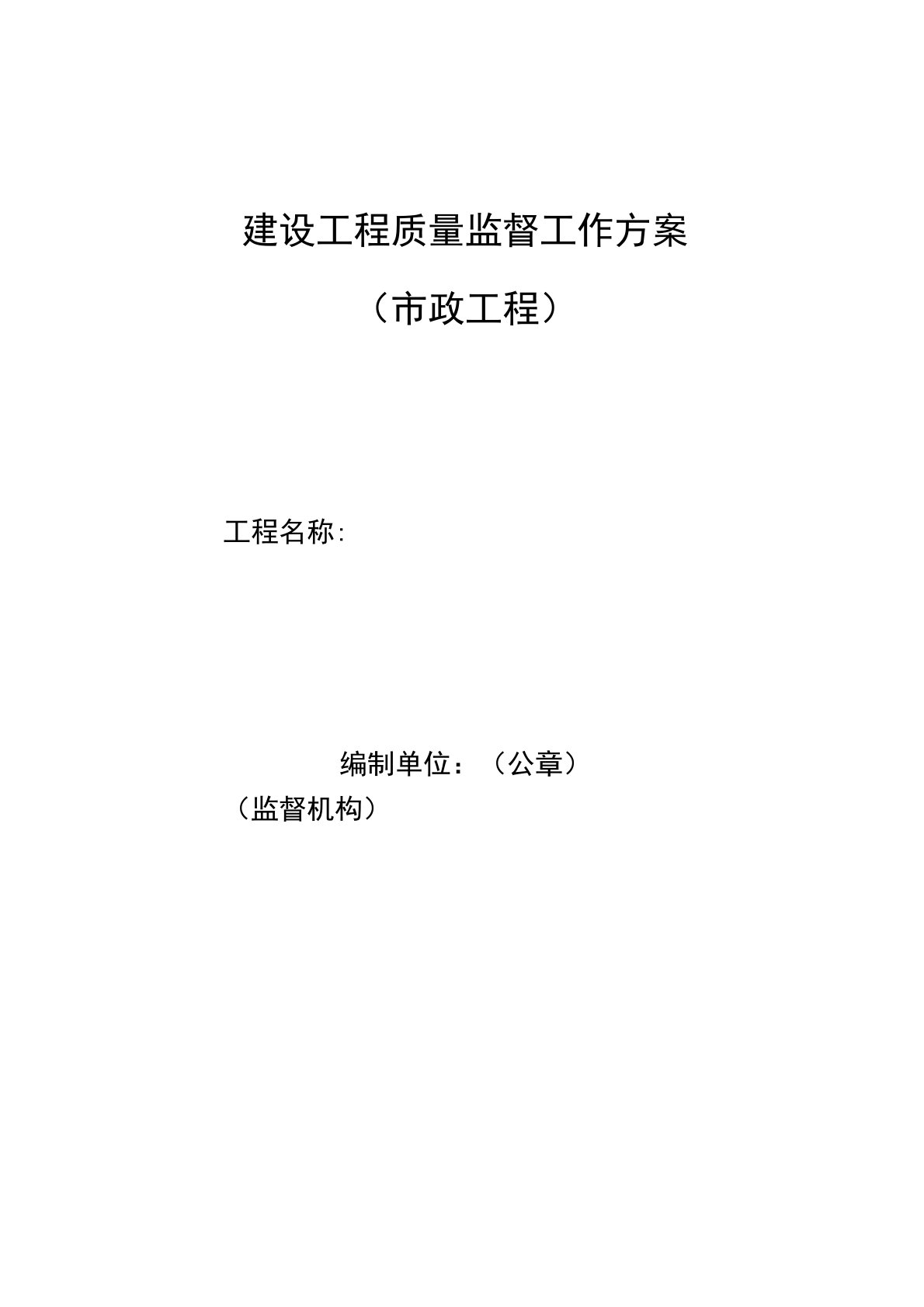 建设工程质量监督工作方案

（市政工程）

工程名称:

编制单位：（公章）

（监督机构）